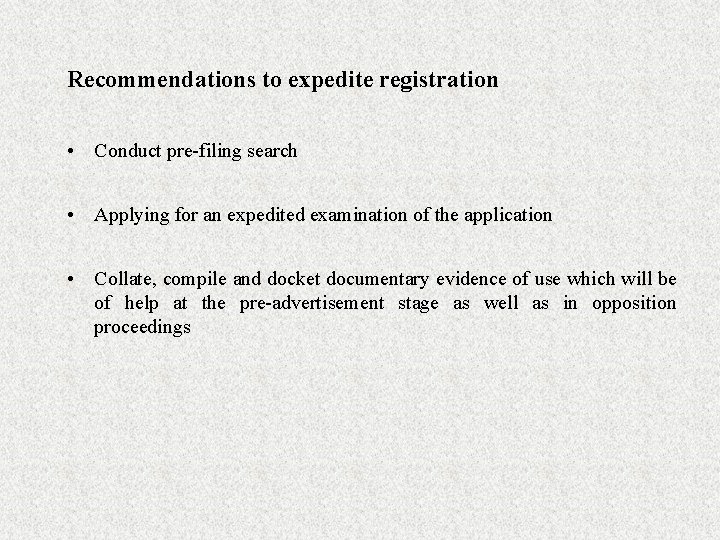 Recommendations to expedite registration

• Conduct pre-filing search

• Applying for an expedited examination of the application

• Collate, compile and docket documentary evidence of use which will be of help at the pre-advertisement stage as well as in opposition proceedings